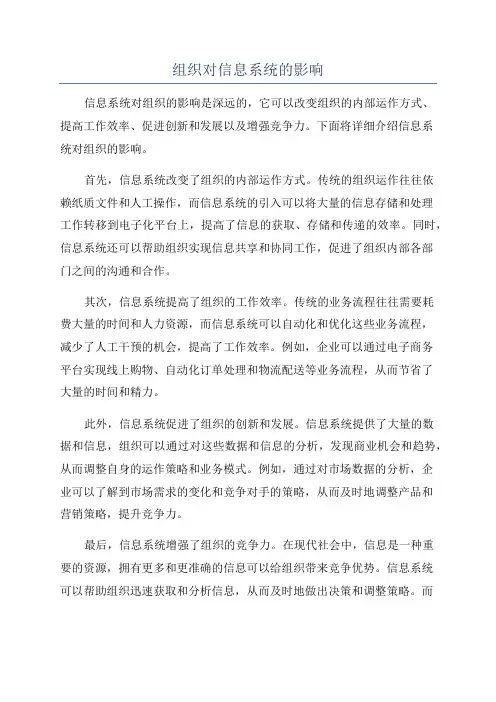 组织对信息系统的影响

信息系统对组织的影响是深远的，它可以改变组织的内部运作方式、提高工作效率、促进创新和发展以及增强竞争力。下面将详细介绍信息系统对组织的影响。

首先，信息系统改变了组织的内部运作方式。传统的组织运作往往依赖纸质文件和人工操作，而信息系统的引入可以将大量的信息存储和处理工作转移到电子化平台上，提高了信息的获取、存储和传递的效率。同时，信息系统还可以帮助组织实现信息共享和协同工作，促进了组织内部各部门之间的沟通和合作。

其次，信息系统提高了组织的工作效率。传统的业务流程往往需要耗费大量的时间和人力资源，而信息系统可以自动化和优化这些业务流程，减少了人工干预的机会，提高了工作效率。例如，企业可以通过电子商务平台实现线上购物、自动化订单处理和物流配送等业务流程，从而节省了大量的时间和精力。

此外，信息系统促进了组织的创新和发展。信息系统提供了大量的数据和信息，组织可以通过对这些数据和信息的分析，发现商业机会和趋势，从而调整自身的运作策略和业务模式。例如，通过对市场数据的分析，企业可以了解到市场需求的变化和竞争对手的策略，从而及时地调整产品和营销策略，提升竞争力。

最后，信息系统增强了组织的竞争力。在现代社会中，信息是一种重要的资源，拥有更多和更准确的信息可以给组织带来竞争优势。信息系统可以帮助组织迅速获取和分析信息，从而及时地做出决策和调整策略。而